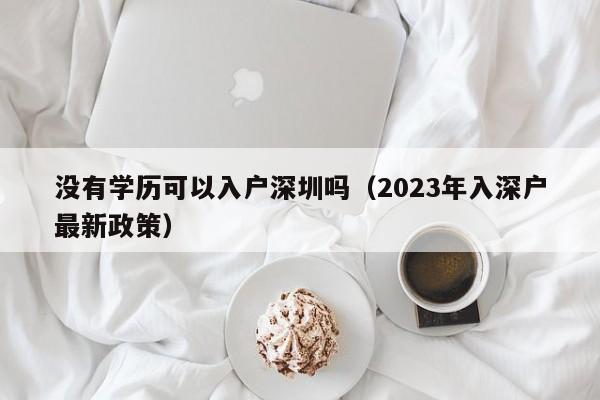 没有学历可以入户深圳吗（2023年入深户最新政策）